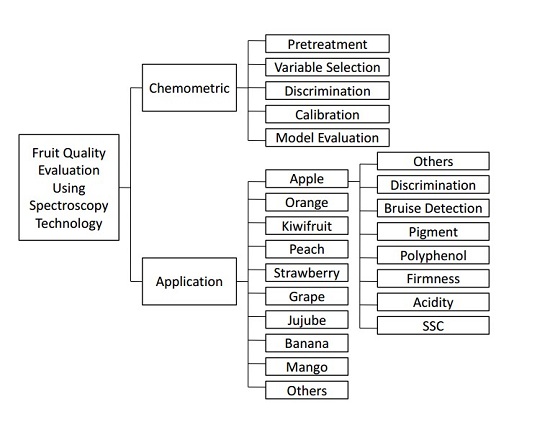 Fruit Quality Evaluation Using Spectroscopy Technology

Chemometric

Pretreatment
Variable Selection
Discrimination
Calibration
Model Evaluation

Application

Apple
Orange
Kiwifruit
Peach
Strawberry
Grape
Jujube
Banana
Mango
Others

Others
Discrimination
Bruise Detection
Pigment
Polyphenol
Firmness
Acidity
SSC